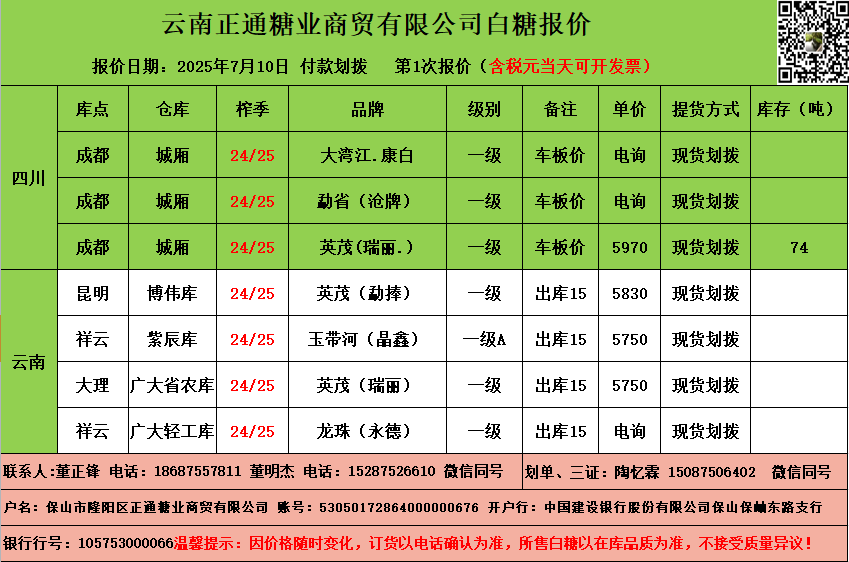 云南正通糖业商贸有限公司白糖报价

报价日期：2025年7月10日 付款划拨 第1次报价（含税元当天可开发票）

|  | 库点 | 仓库 | 榨季 | 品牌 | 级别 | 备注 | 单价 | 提货方式 | 库存（吨） |
|---|---|---|---|---|---|---|---|---|---|
| 四川 | 成都 | 城厢 | 24/25 | 大湾江.康白 | 一级 | 车板价 | 电询 | 现货划拨 |  |
|  | 成都 | 城厢 | 24/25 | 勐省（沧牌） | 一级 | 车板价 | 电询 | 现货划拨 |  |
|  | 成都 | 城厢 | 24/25 | 英茂（瑞丽.） | 一级 | 车板价 | 5970 | 现货划拨 | 74 |
| 云南 | 昆明 | 博伟库 | 24/25 | 英茂（勐捧） | 一级 | 出库15 | 5830 | 现货划拨 |  |
|  | 祥云 | 紫辰库 | 24/25 | 玉带河（晶鑫） | 一级A | 出库15 | 5750 | 现货划拨 |  |
|  | 大理 | 广大省农库 | 24/25 | 英茂（瑞丽） | 一级 | 出库15 | 5750 | 现货划拨 |  |
|  | 祥云 | 广大轻工库 | 24/25 | 龙珠（永德） | 一级 | 出库15 | 电询 | 现货划拨 |  |

联系人:董正锋 电话：18687557811 董明杰 电话：15287526610 微信同号 划单、三证：陶忆霖 15087506402 微信同号

户名：保山市隆阳区正通糖业商贸有限公司 账号：53050172864000000676 开户行：中国建设银行股份有限公司保山保岫东路支行

银行行号：105753000066温馨提示：因价格随时变化，订货以电话确认为准，所售白糖以在库品质为准，不接受质量异议！